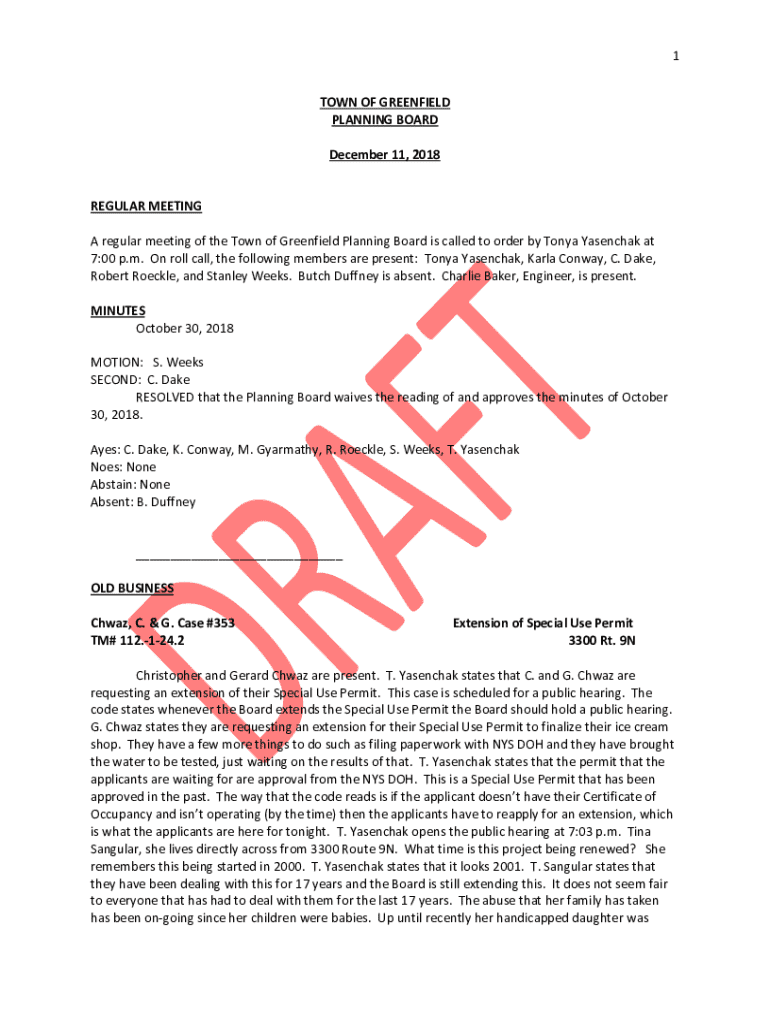 1

TOWN OF GREENFIELD
PLANNING BOARD

December 11, 2018

REGULAR MEETING

A regular meeting of the Town of Greenfield Planning Board is called to order by Tonya Yasenchak at 7:00 p.m. On roll call, the following members are present: Tonya Yasenchak, Karla Conway, C. Dake, Robert Roeckle, and Stanley Weeks. Butch Duffney is absent. Charlie Baker, Engineer, is present.

MINUTES
October 30, 2018

MOTION: S. Weeks
SECOND: C. Dake
RESOLVED that the Planning Board waives the reading of and approves the minutes of October 30, 2018.

Ayes: C. Dake, K. Conway, M. Gyarmathy, R. Roeckle, S. Weeks, T. Yasenchak
Noes: None
Abstain: None
Absent: B. Duffney

______________________________

OLD BUSINESS

Chwaz, C. & G. Case #353 Extension of Special Use Permit
TM# 112.-1-24.2 3300 Rt. 9N

Christopher and Gerard Chwaz are present. T. Yasenchak states that C. and G. Chwaz are requesting an extension of their Special Use Permit. This case is scheduled for a public hearing. The code states whenever the Board extends the Special Use Permit the Board should hold a public hearing. G. Chwaz states they are requesting an extension for their Special Use Permit to finalize their ice cream shop. They have a few more things to do such as filing paperwork with NYS DOH and they have brought the water to be tested, just waiting on the results of that. T. Yasenchak states that the permit that the applicants are waiting for are approval from the NYS DOH. This is a Special Use Permit that has been approved in the past. The way that the code reads is if the applicant doesn't have their Certificate of Occupancy and isn't operating (by the time) then the applicants have to reapply for an extension, which is what the applicants are here for tonight. T. Yasenchak opens the public hearing at 7:03 p.m. Tina Sangular, she lives directly across from 3300 Route 9N. What time is this project being renewed? She remembers this being started in 2000. T. Yasenchak states that it looks 2001. T. Sangular states that they have been dealing with this for 17 years and the Board is still extending this. It does not seem fair to everyone that has had to deal with them for the last 17 years. The abuse that her family has taken has been on-going since her children were babies. Up until recently her handicapped daughter was

DRAFT